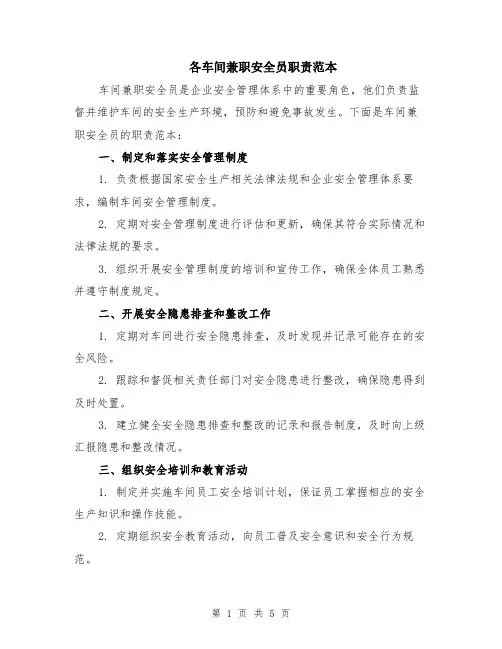 各车间兼职安全员职责范本

车间兼职安全员是企业安全管理体系中的重要角色，他们负责监督并维护车间的安全生产环境，预防和避免事故发生。下面是车间兼职安全员的职责范本：

一、制定和落实安全管理制度

1. 负责根据国家安全生产相关法律法规和企业安全管理体系要求，编制车间安全管理制度。

2. 定期对安全管理制度进行评估和更新，确保其符合实际情况和法律法规的要求。

3. 组织开展安全管理制度的培训和宣传工作，确保全体员工熟悉并遵守制度规定。

二、开展安全隐患排查和整改工作

1. 定期对车间进行安全隐患排查，及时发现并记录可能存在的安全风险。

2. 跟踪和督促相关责任部门对安全隐患进行整改，确保隐患得到及时处置。

3. 建立健全安全隐患排查和整改的记录和报告制度，及时向上级汇报隐患和整改情况。

三、组织安全培训和教育活动

1. 制定并实施车间员工安全培训计划，保证员工掌握相应的安全生产知识和操作技能。

2. 定期组织安全教育活动，向员工普及安全意识和安全行为规范。

第 1 页 共 5 页